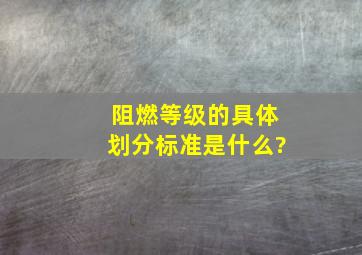 阻燃等级的具体划分标准是什么?